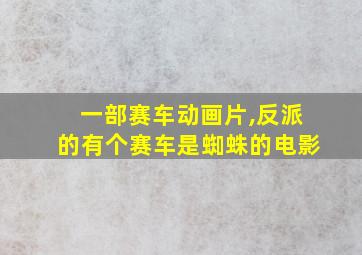 一部赛车动画片,反派的有个赛车是蜘蛛的电影